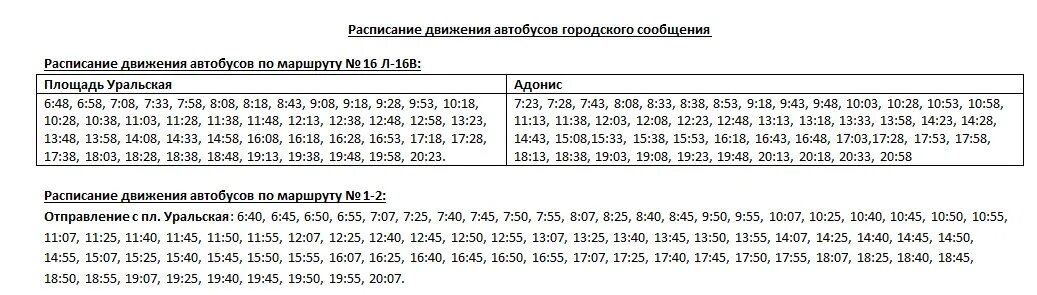 Расписание движения автобусов городского сообщения

Расписание движения автобусов по маршруту № 16 Л-16В:

| Площадь Уральская | Адонис |
|---|---|
| 6:48, 6:58, 7:08, 7:33, 7:58, 8:08, 8:18, 8:43, 9:08, 9:18, 9:28, 9:53, 10:18, 10:28, 10:38, 11:03, 11:28, 11:38, 11:48, 12:13, 12:38, 12:48, 12:58, 13:23, 13:48, 13:58, 14:08, 14:33, 14:58, 16:08, 16:18, 16:28, 16:53, 17:18, 17:28, 17:38, 18:03, 18:28, 18:38, 18:48, 19:13, 19:38, 19:48, 19:58, 20:23. | 7:23, 7:28, 7:43, 8:08, 8:33, 8:38, 8:53, 9:18, 9:43, 9:48, 10:03, 10:28, 10:53, 10:58, 11:13, 11:38, 12:03, 12:08, 12:23, 12:48, 13:13, 13:18, 13:33, 13:58, 14:23, 14:28, 14:43, 15:08,15:33, 15:38, 15:53, 16:18, 16:43, 16:48, 17:03,17:28, 17:53, 17:58, 18:13, 18:38, 19:03, 19:08, 19:23, 19:48, 20:13, 20:18, 20:33, 20:58 |

Расписание движения автобусов по маршруту № 1-2:

Отправление с пл. Уральская: 6:40, 6:45, 6:50, 6:55, 7:07, 7:25, 7:40, 7:45, 7:50, 7:55, 8:07, 8:25, 8:40, 8:45, 9:50, 9:55, 10:07, 10:25, 10:40, 10:45, 10:50, 10:55, 11:07, 11:25, 11:40, 11:45, 11:50, 11:55, 12:07, 12:25, 12:40, 12:45, 12:50, 12:55, 13:07, 13:25, 13:40, 13:45, 13:50, 13:55, 14:07, 14:25, 14:40, 14:45, 14:50, 14:55, 15:07, 15:25, 15:40, 15:45, 15:50, 15:55, 16:07, 16:25, 16:40, 16:45, 16:50, 16:55, 17:07, 17:25, 17:40, 17:45, 17:50, 17:55, 18:07, 18:25, 18:40, 18:45, 18:50, 18:55, 19:07, 19:25, 19:40, 19:45, 19:50, 19:55, 20:07.